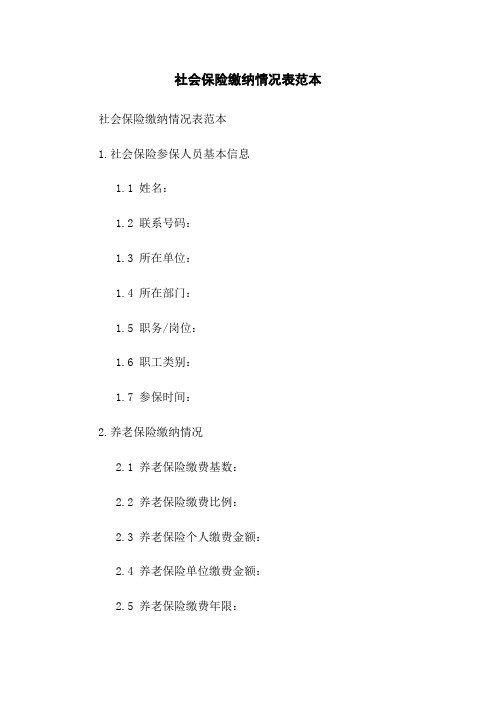 社会保险缴纳情况表范本

社会保险缴纳情况表范本

1.社会保险参保人员基本信息

1.1 姓名：

1.2 联系号码：

1.3 所在单位：

1.4 所在部门：

1.5 职务/岗位：

1.6 职工类别：

1.7 参保时间：

2.养老保险缴纳情况

2.1 养老保险缴费基数：

2.2 养老保险缴费比例：

2.3 养老保险个人缴费金额：

2.4 养老保险单位缴费金额：

2.5 养老保险缴费年限：